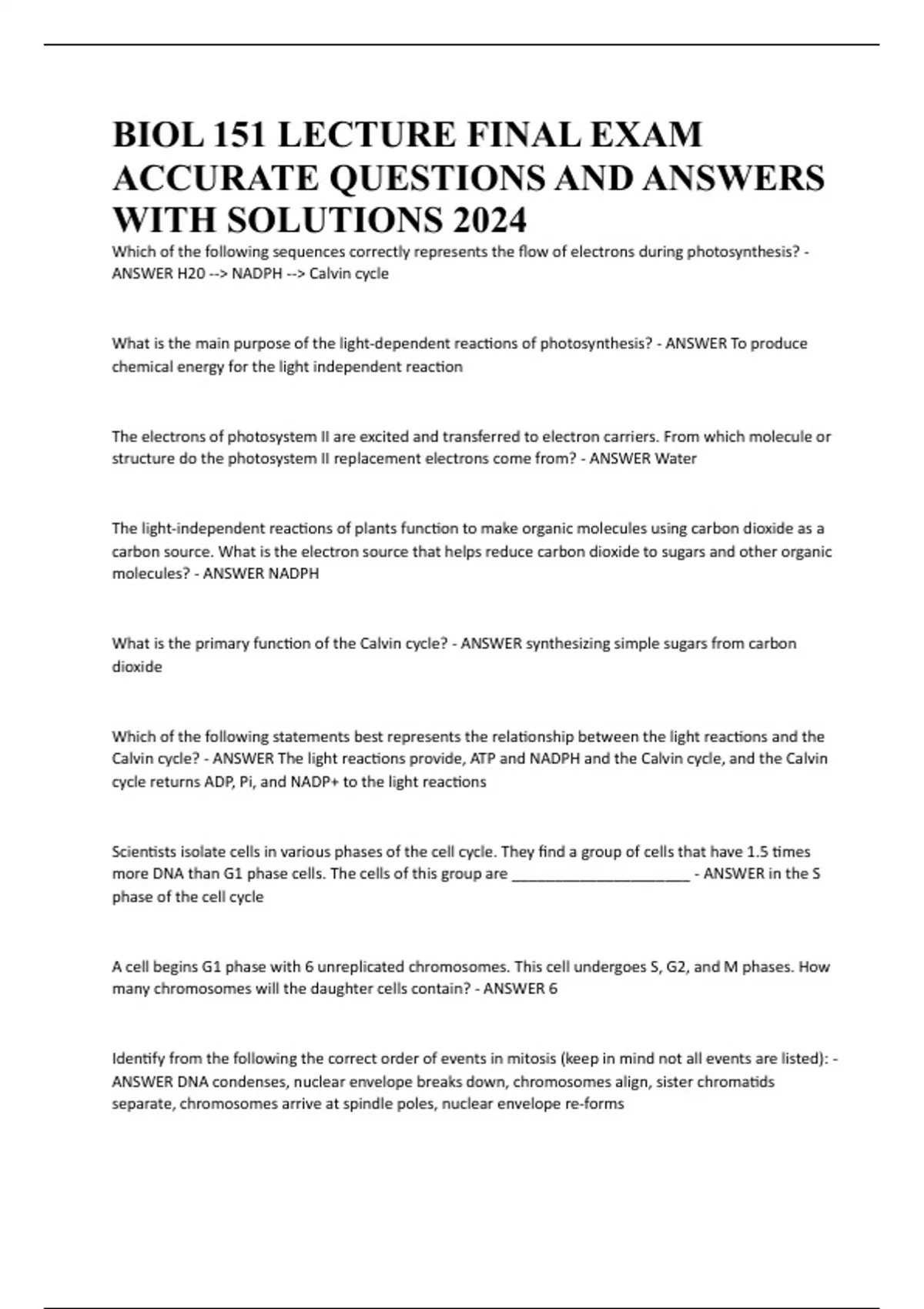 BIOL 151 LECTURE FINAL EXAM ACCURATE QUESTIONS AND ANSWERS WITH SOLUTIONS 2024

Which of the following sequences correctly represents the flow of electrons during photosynthesis? - ANSWER H20 --> NADPH --> Calvin cycle

What is the main purpose of the light-dependent reactions of photosynthesis? - ANSWER To produce chemical energy for the light independent reaction

The electrons of photosystem II are excited and transferred to electron carriers. From which molecule or structure do the photosystem II replacement electrons come from? - ANSWER Water

The light-independent reactions of plants function to make organic molecules using carbon dioxide as a carbon source. What is the electron source that helps reduce carbon dioxide to sugars and other organic molecules? - ANSWER NADPH

What is the primary function of the Calvin cycle? - ANSWER synthesizing simple sugars from carbon dioxide

Which of the following statements best represents the relationship between the light reactions and the Calvin cycle? - ANSWER The light reactions provide, ATP and NADPH and the Calvin cycle, and the Calvin cycle returns ADP, Pi, and NADP+ to the light reactions

Scientists isolate cells in various phases of the cell cycle. They find a group of cells that have 1.5 times more DNA than G1 phase cells. The cells of this group are ______________________ - ANSWER in the S phase of the cell cycle

A cell begins G1 phase with 6 unreplicated chromosomes. This cell undergoes S, G2, and M phases. How many chromosomes will the daughter cells contain? - ANSWER 6

Identify from the following the correct order of events in mitosis (keep in mind not all events are listed): - ANSWER DNA condenses, nuclear envelope breaks down, chromosomes align, sister chromatids separate, chromosomes arrive at spindle poles, nuclear envelope re-forms